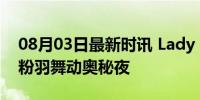 08月03日最新时讯 Lady
粉羽舞动奥秘夜